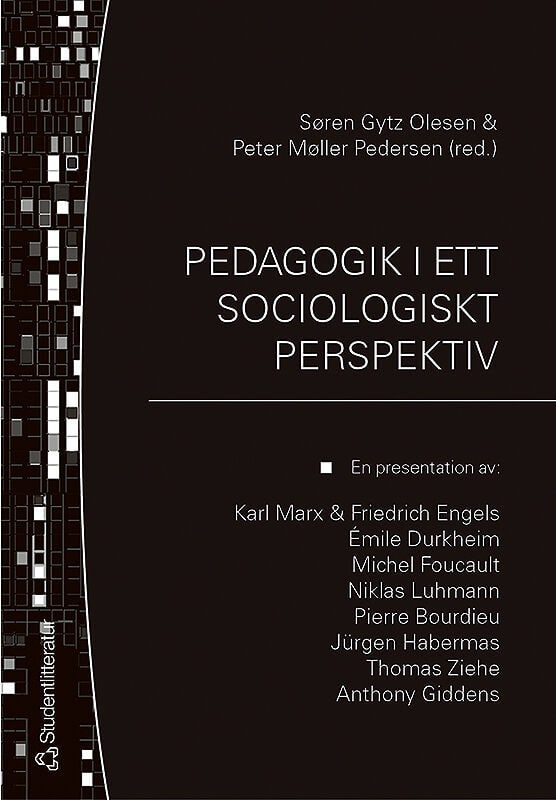 Søren Gytz Olesen &
Peter Møller Pedersen (red.)

PEDAGOGIK I ETT SOCIOLOGISKT PERSPEKTIV

En presentation av:

Karl Marx & Friedrich Engels
Émile Durkheim
Michel Foucault
Niklas Luhmann
Pierre Bourdieu
Jürgen Habermas
Thomas Ziehe
Anthony Giddens

Studentlitteratur